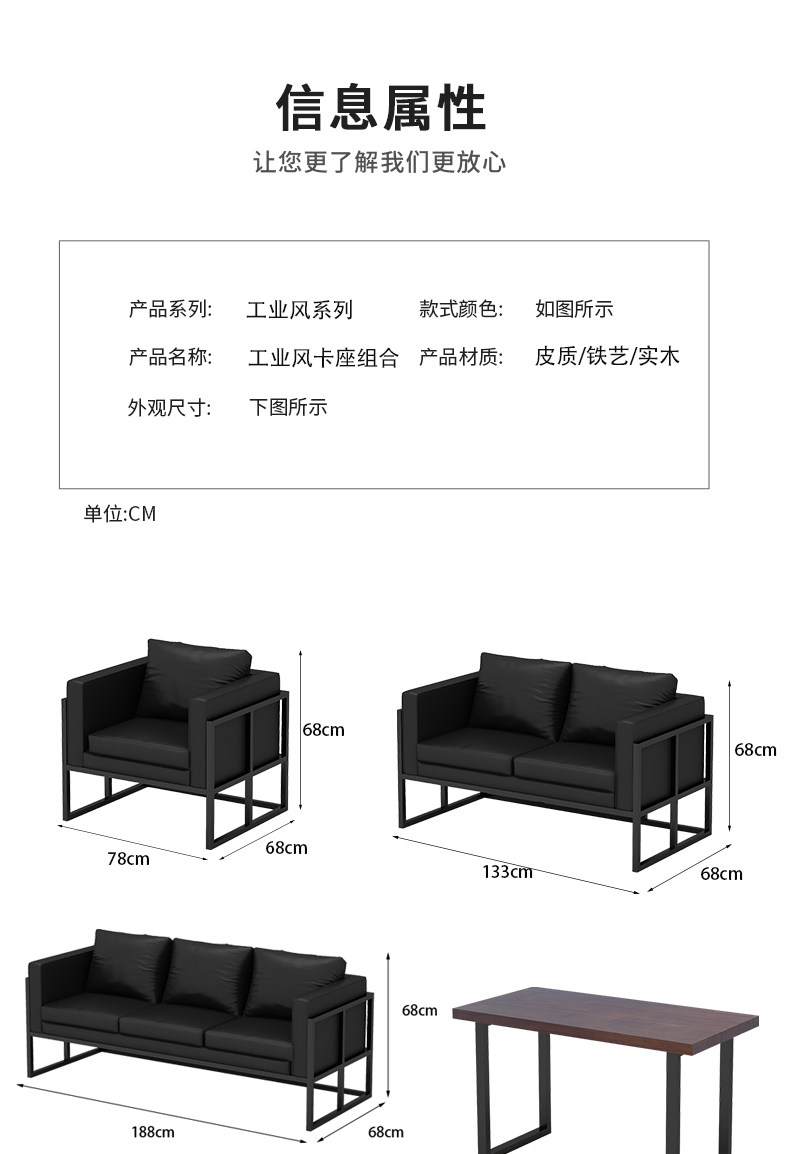 信息属性

让您更了解我们更放心

产品系列: 工业风系列 款式颜色: 如图所示

产品名称: 工业风卡座组合 产品材质: 皮质/铁艺/实木

外观尺寸: 下图所示

单位:CM

68cm

78cm

68cm

68cm

133cm

68cm

68cm

188cm

68cm